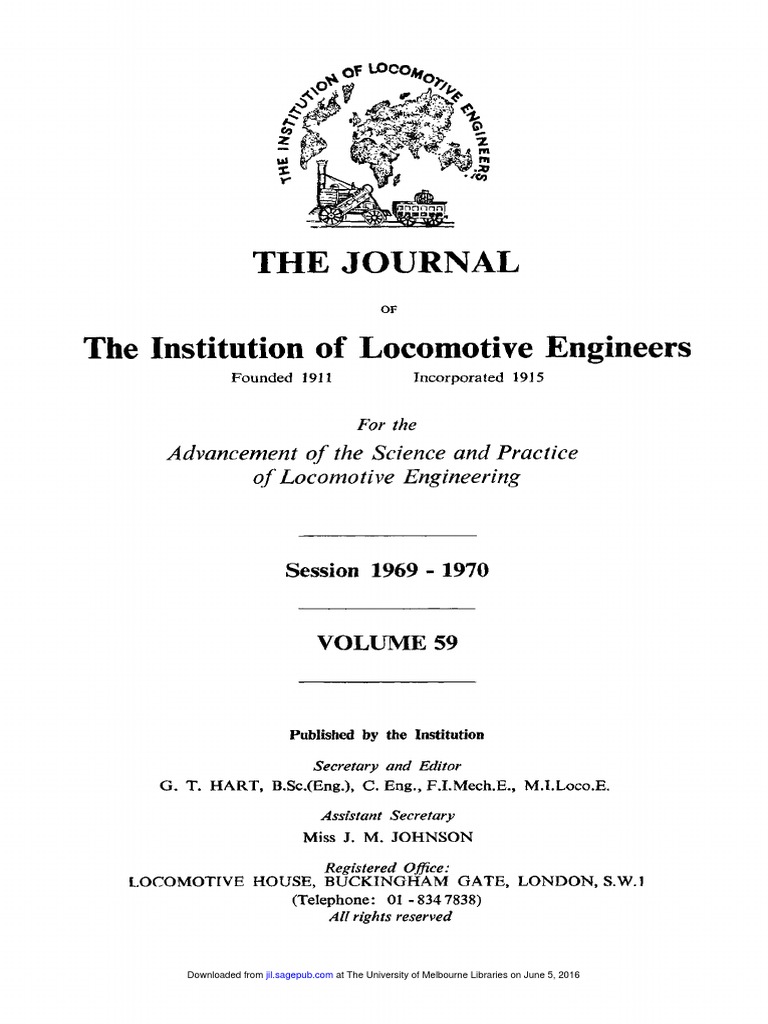 THE INSTITUTION OF LOCOMOTIVE ENGINEERS

THE JOURNAL

OF

The Institution of Locomotive Engineers

Founded 1911 Incorporated 1915

For the

Advancement of the Science and Practice of Locomotive Engineering

Session 1969 - 1970

VOLUME 59

Published by the Institution

Secretary and Editor

G. T. HART, B.Sc.(Eng.), C. Eng., F.I.Mech.E., M.I.Loco.E.

Assistant Secretary

Miss J. M. JOHNSON

Registered Office:

LOCOMOTIVE HOUSE, BUCKINGHAM GATE, LONDON, S.W.1

(Telephone: 01 - 834 7838)

All rights reserved

Downloaded from jil.sagepub.com at The University of Melbourne Libraries on June 5, 2016